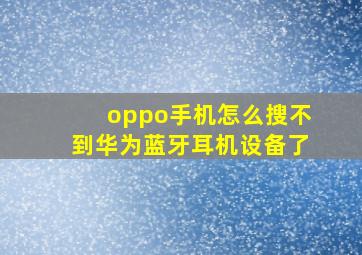 oppo手机怎么搜不到华为蓝牙耳机设备了